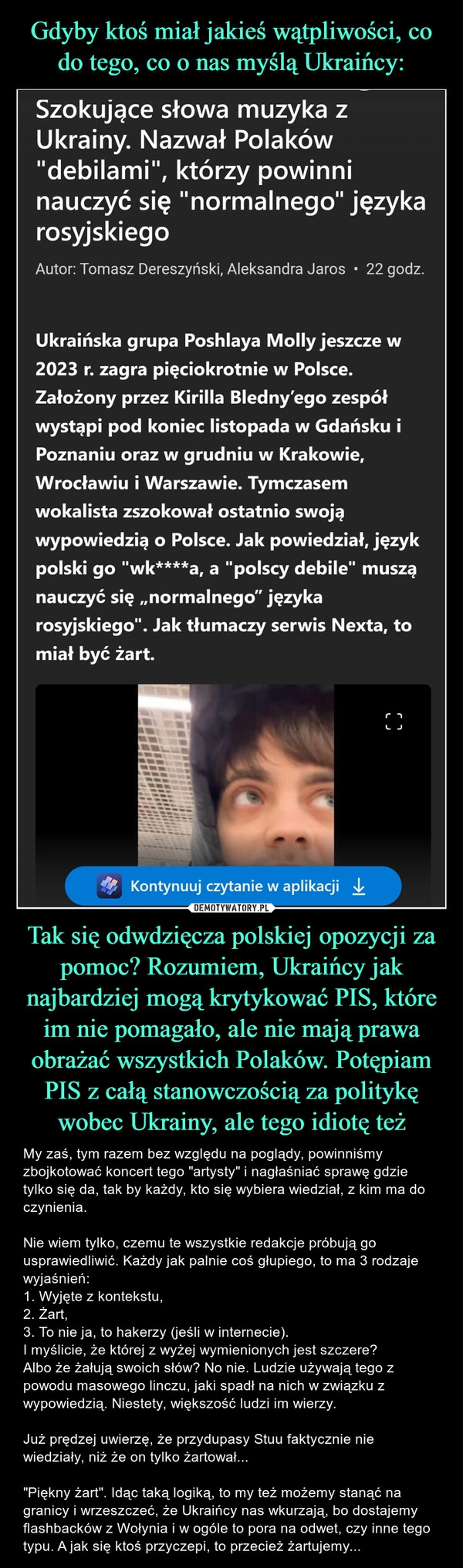 Gdyby ktoś miał jakieś wątpliwości, co do tego, co o nas myślą Ukraińcy:

Szokujące słowa muzyka z Ukrainy. Nazwał Polaków "debilami", którzy powinni nauczyć się "normalnego" języka rosyjskiego

Autor: Tomasz Dereszyński, Aleksandra Jaros • 22 godz.

Ukraińska grupa Poshlaya Molly jeszcze w 2023 r. zagra pięciokrotnie w Polsce. Założony przez Kirilla Bledny'ego zespół wystąpi pod koniec listopada w Gdańsku i Poznaniu oraz w grudniu w Krakowie, Wrocławiu i Warszawie. Tymczasem wokalista zszokował ostatnio swoją wypowiedzią o Polsce. Jak powiedział, język polski go "wk****a, a "polscy debile" muszą nauczyć się „normalnego" języka rosyjskiego". Jak tłumaczy serwis Nexta, to miał być żart.

Kontynuuj czytanie w aplikacji

DEMOTYWATORY.PL

Tak się odwdzięcza polskiej opozycji za pomoc? Rozumiem, Ukraińcy jak najbardziej mogą krytykować PIS, które im nie pomagało, ale nie mają prawa obrażać wszystkich Polaków. Potępiam PIS z całą stanowczością za politykę wobec Ukrainy, ale tego idiotę też

My zaś, tym razem bez względu na poglądy, powinniśmy zbojkotować koncert tego "artysty" i nagłaśniać sprawę gdzie tylko się da, tak by każdy, kto się wybiera wiedział, z kim ma do czynienia.

Nie wiem tylko, czemu te wszystkie redakcje próbują go usprawiedliwić. Każdy jak palnie coś głupiego, to ma 3 rodzaje wyjaśnień:
1. Wyjęte z kontekstu,
2. Żart,
3. To nie ja, to hakerzy (jeśli w internecie).
I myślicie, że której z wyżej wymienionych jest szczere?
Albo że żałują swoich słów? No nie. Ludzie używają tego z powodu masowego linczu, jaki spadł na nich w związku z wypowiedzią. Niestety, większość ludzi im wierzy.

Już prędzej uwierzę, że przydupasy Stuu faktycznie nie wiedziały, niż że on tylko żartował...

"Piękny żart". Idąc taką logiką, to my też możemy stanąć na granicy i wrzeszczeć, że Ukraińcy nas wkurzają, bo dostajemy flashbacków z Wołynia i w ogóle to pora na odwet, czy inne tego typu. A jak się ktoś przyczepi, to przecież żartujemy...